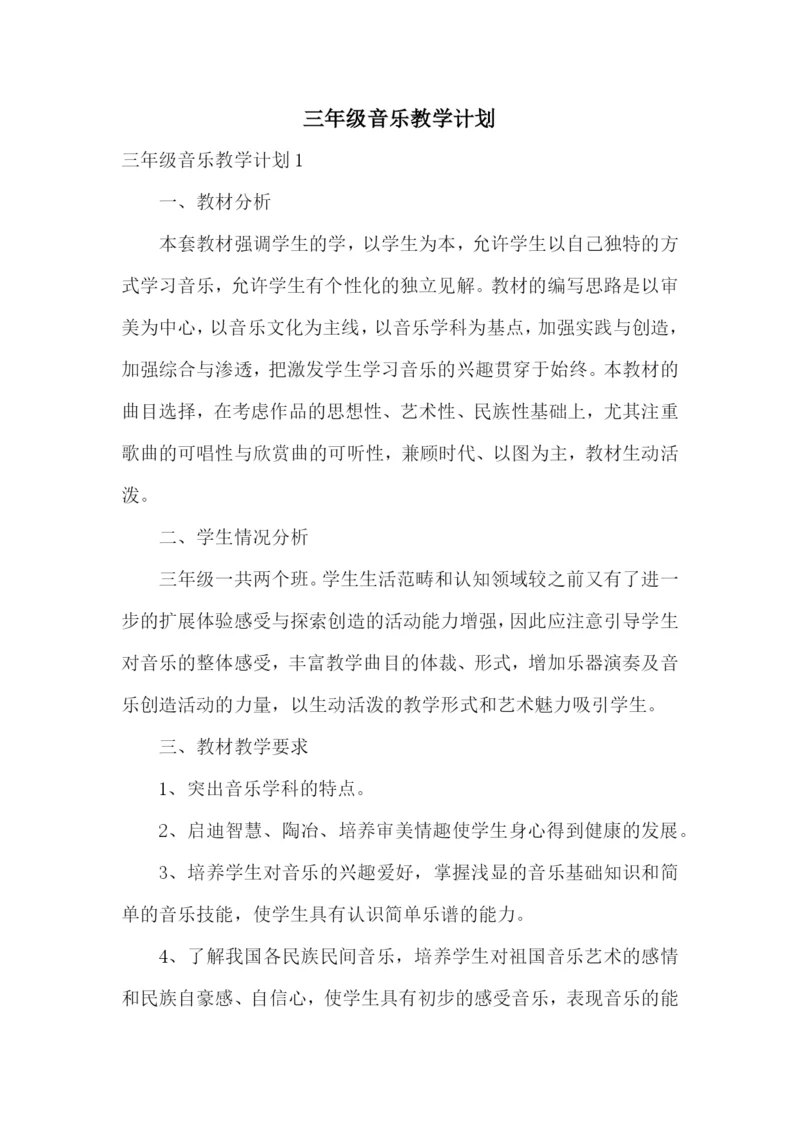 三年级音乐教学计划

三年级音乐教学计划 1

一、教材分析

本套教材强调学生的学，以学生为本，允许学生以自己独特的方式学习音乐，允许学生有个性化的独立见解。教材的编写思路是以审美为中心，以音乐文化为主线，以音乐学科为基点，加强实践与创造，加强综合与渗透，把激发学生学习音乐的兴趣贯穿于始终。本教材的曲目选择，在考虑作品的思想性、艺术性、民族性基础上，尤其注重歌曲的可唱性与欣赏曲的可听性，兼顾时代、以图为主，教材生动活泼。

二、学生情况分析

三年级一共两个班。学生生活范畴和认知领域较之前又有了进一步的扩展体验感受与探索创造的活动能力增强，因此应注意引导学生对音乐的整体感受，丰富教学曲目的体裁、形式，增加乐器演奏及音乐创造活动的力量，以生动活泼的教学形式和艺术魅力吸引学生。

三、教材教学要求

1、突出音乐学科的特点。

2、启迪智慧、陶冶、培养审美情趣使学生身心得到健康的发展。

3、培养学生对音乐的兴趣爱好，掌握浅显的音乐基础知识和简单的音乐技能，使学生具有认识简单乐谱的能力。

4、了解我国各民族民间音乐，培养学生对祖国音乐艺术的感情和民族自豪感、自信心，使学生具有初步的感受音乐，表现音乐的能